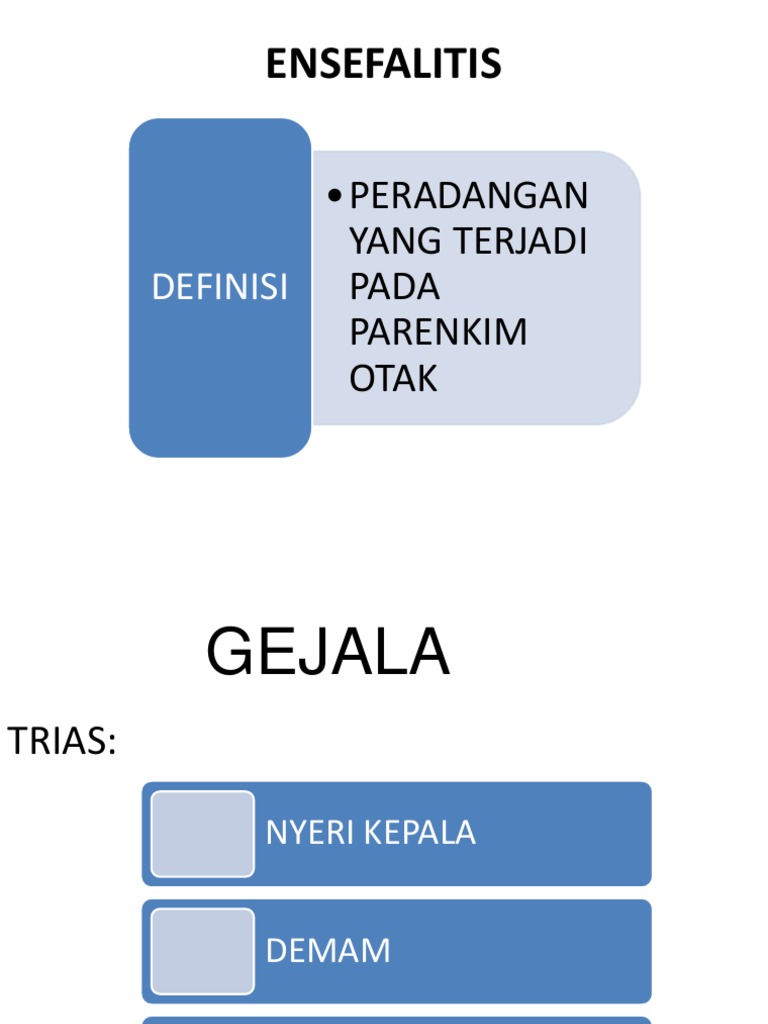 ENSEFALITIS

DEFINISI

• PERADANGAN YANG TERJADI PADA PARENKIM OTAK

GEJALA

TRIAS:

NYERI KEPALA

DEMAM